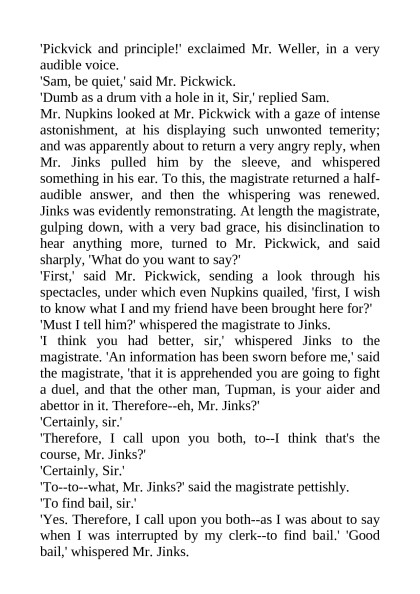 'Pickvick and principle!' exclaimed Mr. Weller, in a very audible voice.

'Sam, be quiet,' said Mr. Pickwick.

'Dumb as a drum vith a hole in it, Sir,' replied Sam.

Mr. Nupkins looked at Mr. Pickwick with a gaze of intense astonishment, at his displaying such unwonted temerity; and was apparently about to return a very angry reply, when Mr. Jinks pulled him by the sleeve, and whispered something in his ear. To this, the magistrate returned a half-audible answer, and then the whispering was renewed. Jinks was evidently remonstrating. At length the magistrate, gulping down, with a very bad grace, his disinclination to hear anything more, turned to Mr. Pickwick, and said sharply, 'What do you want to say?'

'First,' said Mr. Pickwick, sending a look through his spectacles, under which even Nupkins quailed, 'first, I wish to know what I and my friend have been brought here for?'

'Must I tell him?' whispered the magistrate to Jinks.

'I think you had better, sir,' whispered Jinks to the magistrate. 'An information has been sworn before me,' said the magistrate, 'that it is apprehended you are going to fight a duel, and that the other man, Tupman, is your aider and abettor in it. Therefore--eh, Mr. Jinks?'

'Certainly, sir.'

'Therefore, I call upon you both, to--I think that's the course, Mr. Jinks?'

'Certainly, Sir.'

'To--to--what, Mr. Jinks?' said the magistrate pettishly.

'To find bail, sir.'

'Yes. Therefore, I call upon you both--as I was about to say when I was interrupted by my clerk--to find bail.' 'Good bail,' whispered Mr. Jinks.